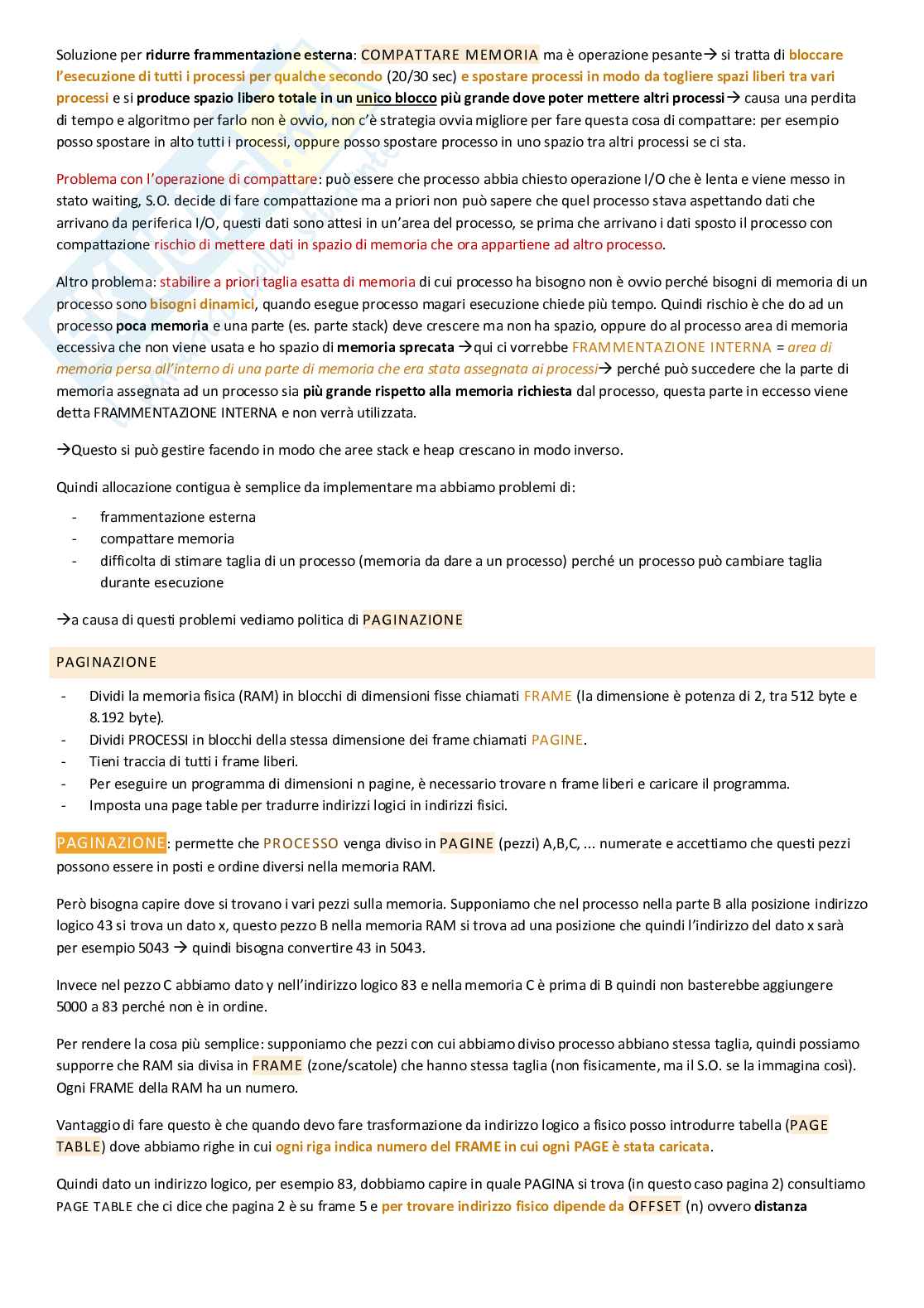 Soluzione per ridurre frammentazione esterna: COMPATTARE MEMORIA ma è operazione pesante→ si tratta di bloccare l'esecuzione di tutti i processi per qualche secondo (20/30 sec) e spostare processi in modo da togliere spazi liberi tra vari processi e si produce spazio libero totale in un unico blocco più grande dove poter mettere altri processi→ causa una perdita di tempo e algoritmo per farlo non è ovvio, non c'è strategia ovvia migliore per fare questa cosa di compattare: per esempio posso spostare in alto tutti i processi, oppure posso spostare processo in uno spazio tra altri processi se ci sta.

Problema con l'operazione di compattare: può essere che processo abbia chiesto operazione I/O che è lenta e viene messo in stato waiting, S.O. decide di fare compattazione ma a priori non può sapere che quel processo stava aspettando dati che arrivano da periferica I/O, questi dati sono attesi in un'area del processo, se prima che arrivano i dati sposto il processo con compattazione rischio di mettere dati in spazio di memoria che ora appartiene ad altro processo.

Altro problema: stabilire a priori taglia esatta di memoria di cui processo ha bisogno non è ovvio perché bisogni di memoria di un processo sono bisogni dinamici, quando esegue processo magari esecuzione chiede più tempo. Quindi rischio è che do ad un processo poca memoria e una parte (es. parte stack) deve crescere ma non ha spazio, oppure do al processo area di memoria eccessiva che non viene usata e ho spazio di memoria sprecata →qui ci vorrebbe FRAMMENTAZIONE INTERNA = area di memoria persa all'interno di una parte di memoria che era stata assegnata ai processi→ perché può succedere che la parte di memoria assegnata ad un processo sia più grande rispetto alla memoria richiesta dal processo, questa parte in eccesso viene detta FRAMMENTAZIONE INTERNA e non verrà utilizzata.

→Questo si può gestire facendo in modo che aree stack e heap crescano in modo inverso.

Quindi allocazione contigua è semplice da implementare ma abbiamo problemi di:

- frammentazione esterna
- compattare memoria
- difficolta di stimare taglia di un processo (memoria da dare a un processo) perché un processo può cambiare taglia durante esecuzione

→a causa di questi problemi vediamo politica di PAGINAZIONE

PAGINAZIONE

- Dividi la memoria fisica (RAM) in blocchi di dimensioni fisse chiamati FRAME (la dimensione è potenza di 2, tra 512 byte e 8.192 byte).
- Dividi PROCESSI in blocchi della stessa dimensione dei frame chiamati PAGINE.
- Tieni traccia di tutti i frame liberi.
- Per eseguire un programma di dimensioni n pagine, è necessario trovare n frame liberi e caricare il programma.
- Imposta una page table per tradurre indirizzi logici in indirizzi fisici.

PAGINAZIONE: permette che PROCESSO venga diviso in PAGINE (pezzi) A,B,C, ... numerate e accettiamo che questi pezzi possono essere in posti e ordine diversi nella memoria RAM.

Però bisogna capire dove si trovano i vari pezzi sulla memoria. Supponiamo che nel processo nella parte B alla posizione indirizzo logico 43 si trova un dato x, questo pezzo B nella memoria RAM si trova ad una posizione che quindi l'indirizzo del dato x sarà per esempio 5043 → quindi bisogna convertire 43 in 5043.

Invece nel pezzo C abbiamo dato y nell'indirizzo logico 83 e nella memoria C è prima di B quindi non basterebbe aggiungere 5000 a 83 perché non è in ordine.

Per rendere la cosa più semplice: supponiamo che pezzi con cui abbiamo diviso processo abbiano stessa taglia, quindi possiamo supporre che RAM sia divisa in FRAME (zone/scatole) che hanno stessa taglia (non fisicamente, ma il S.O. se la immagina così). Ogni FRAME della RAM ha un numero.

Vantaggio di fare questo è che quando devo fare trasformazione da indirizzo logico a fisico posso introdurre tabella (PAGE TABLE) dove abbiamo righe in cui ogni riga indica numero del FRAME in cui ogni PAGE è stata caricata.

Quindi dato un indirizzo logico, per esempio 83, dobbiamo capire in quale PAGINA si trova (in questo caso pagina 2) consultiamo PAGE TABLE che ci dice che pagina 2 è su frame 5 e per trovare indirizzo fisico dipende da OFFSET (n) ovvero distanza